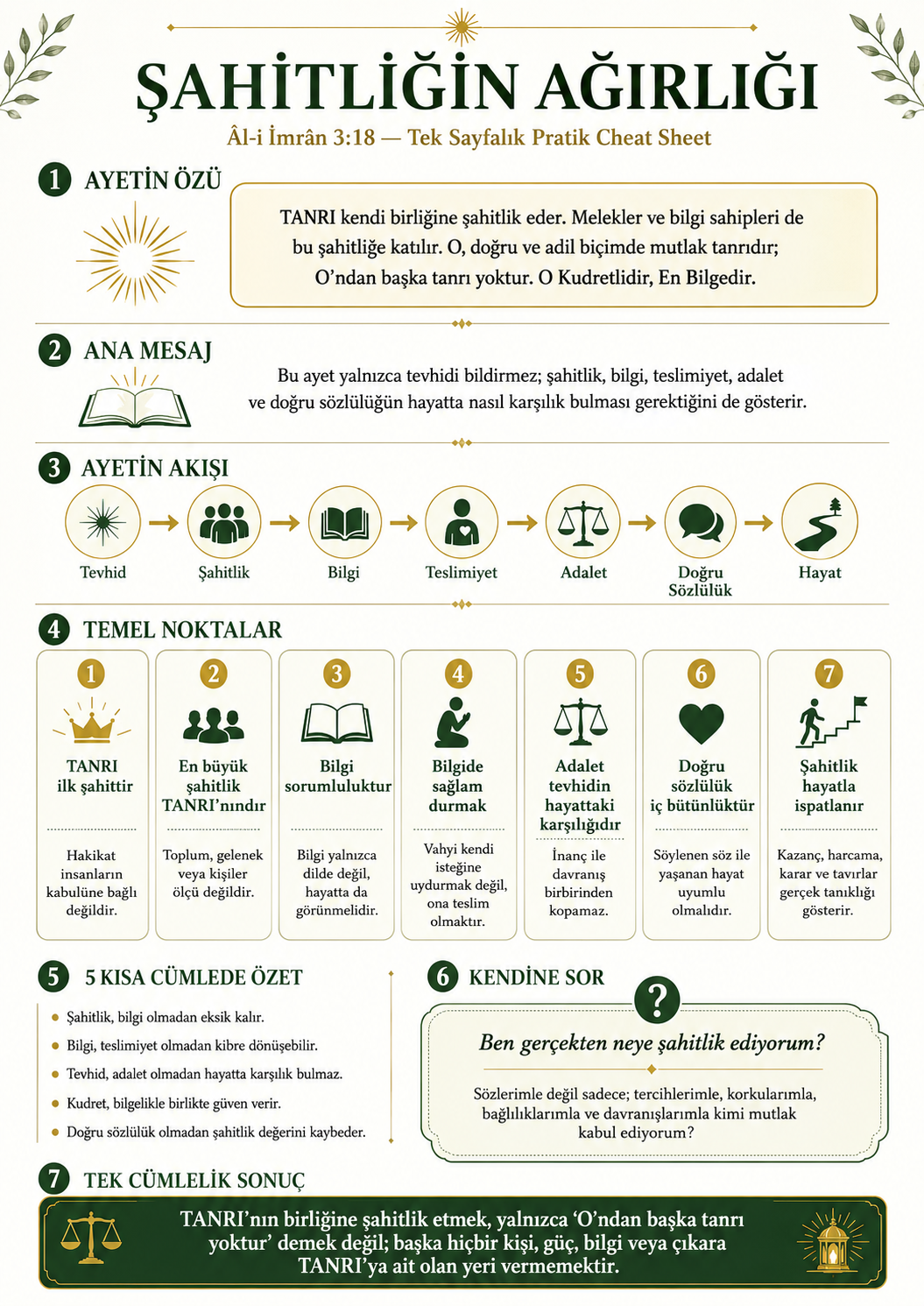 ŞAHİTLİĞİN AĞIRLIĞI

Âl-i İmrân 3:18 — Tek Sayfalık Pratik Cheat Sheet

1 AYETİN ÖZÜ

TANRI kendi birliğine şahitlik eder. Melekler ve bilgi sahipleri de bu şahitliğe katılır. O, doğru ve adil biçimde mutlak tanrıdır; O'ndan başka tanrı yoktur. O Kudretlidir, En Bilgedir.

2 ANA MESAJ

Bu ayet yalnızca tevhidi bildirmez; şahitlik, bilgi, teslimiyet, adalet ve doğru sözlülüğün hayatta nasıl karşılık bulması gerektiğini de gösterir.

3 AYETİN AKIŞI

Tevhid → Şahitlik → Bilgi → Teslimiyet → Adalet → Doğru Sözlülük → Hayat

4 TEMEL NOKTALAR

1 TANRI ilk şahittir
Hakikat insanların kabulüne bağlı değildir.

2 En büyük şahitlik TANRI'nındır
Toplum, gelenek veya kişiler ölçü değildir.

3 Bilgi sorumluluktur
Bilgi yalnızca dilde değil, hayatta da görünmelidir.

4 Bilgide sağlam durmak
Vahyi kendi isteğine uydurmak değil, ona teslim olmaktır.

5 Adalet tevhidin hayattaki karşılığıdır
İnanç ile davranış birbirinden kopamaz.

6 Doğru sözlülük iç bütünlüktür
Söylenen söz ile yaşanan hayat uyumlu olmalıdır.

7 Şahitlik hayatla ispatlanır
Kazanç, harcama, karar ve tavırlar gerçek tanıklığı gösterir.

5 5 KISA CÜMLEDE ÖZET

• Şahitlik, bilgi olmadan eksik kalır.
• Bilgi, teslimiyet olmadan kibre dönüşebilir.
• Tevhid, adalet olmadan hayatta karşılık bulmaz.
• Kudret, bilgelikle birlikte güven verir.
• Doğru sözlülük olmadan şahitlik değerini kaybeder.

6 KENDİNE SOR

?

Ben gerçekten neye şahitlik ediyorum?

Sözlerimle değil sadece; tercihlerimle, korkularımla, bağlılıklarımla ve davranışlarımla kimi mutlak kabul ediyorum?

7 TEK CÜMLELİK SONUÇ

TANRI'nın birliğine şahitlik etmek, yalnızca 'O'ndan başka tanrı yoktur' demek değil; başka hiçbir kişi, güç, bilgi veya çıkara TANRI'ya ait olan yeri vermemektir.